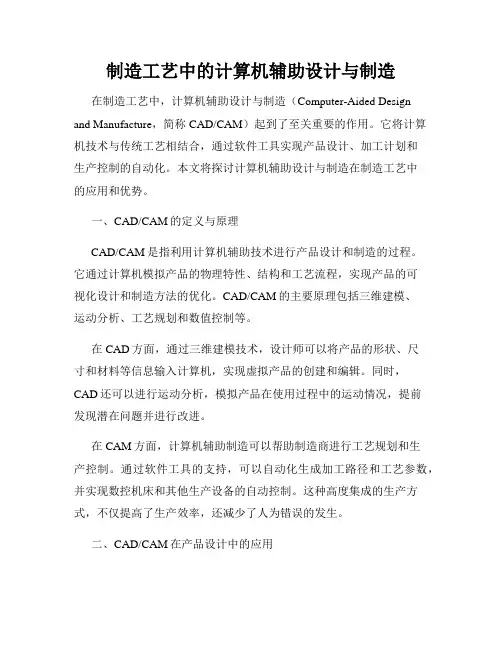 制造工艺中的计算机辅助设计与制造

在制造工艺中，计算机辅助设计与制造（Computer-Aided Design and Manufacture，简称 CAD/CAM）起到了至关重要的作用。它将计算机技术与传统工艺相结合，通过软件工具实现产品设计、加工计划和生产控制的自动化。本文将探讨计算机辅助设计与制造在制造工艺中的应用和优势。

一、CAD/CAM 的定义与原理

CAD/CAM 是指利用计算机辅助技术进行产品设计和制造的过程。它通过计算机模拟产品的物理特性、结构和工艺流程，实现产品的可视化设计和制造方法的优化。CAD/CAM 的主要原理包括三维建模、运动分析、工艺规划和数值控制等。

在 CAD 方面，通过三维建模技术，设计师可以将产品的形状、尺寸和材料等信息输入计算机，实现虚拟产品的创建和编辑。同时，CAD 还可以进行运动分析，模拟产品在使用过程中的运动情况，提前发现潜在问题并进行改进。

在 CAM 方面，计算机辅助制造可以帮助制造商进行工艺规划和生产控制。通过软件工具的支持，可以自动化生成加工路径和工艺参数，并实现数控机床和其他生产设备的自动控制。这种高度集成的生产方式，不仅提高了生产效率，还减少了人为错误的发生。

二、CAD/CAM 在产品设计中的应用